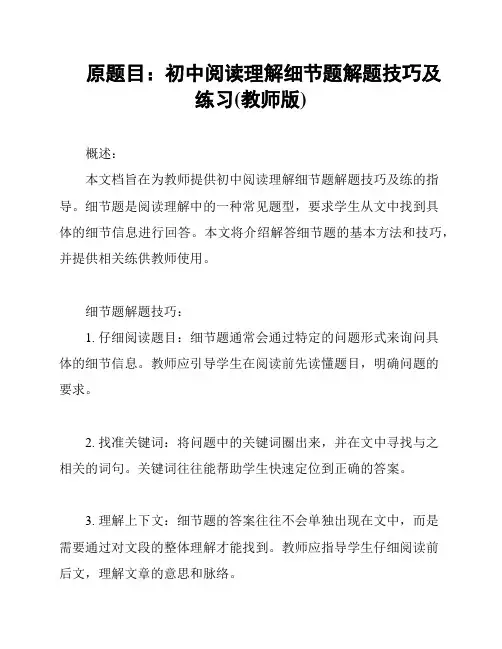 原题目：初中阅读理解细节题解题技巧及练习(教师版)

概述：

本文档旨在为教师提供初中阅读理解细节题解题技巧及练的指导。细节题是阅读理解中的一种常见题型，要求学生从文中找到具体的细节信息进行回答。本文将介绍解答细节题的基本方法和技巧，并提供相关练供教师使用。

细节题解题技巧：

1. 仔细阅读题目：细节题通常会通过特定的问题形式来询问具体的细节信息。教师应引导学生在阅读前先读懂题目，明确问题的要求。

2. 找准关键词：将问题中的关键词圈出来，并在文中寻找与之相关的词句。关键词往往能帮助学生快速定位到正确的答案。

3. 理解上下文：细节题的答案往往不会单独出现在文中，而是需要通过对文段的整体理解才能找到。教师应指导学生仔细阅读前后文，理解文章的意思和脉络。